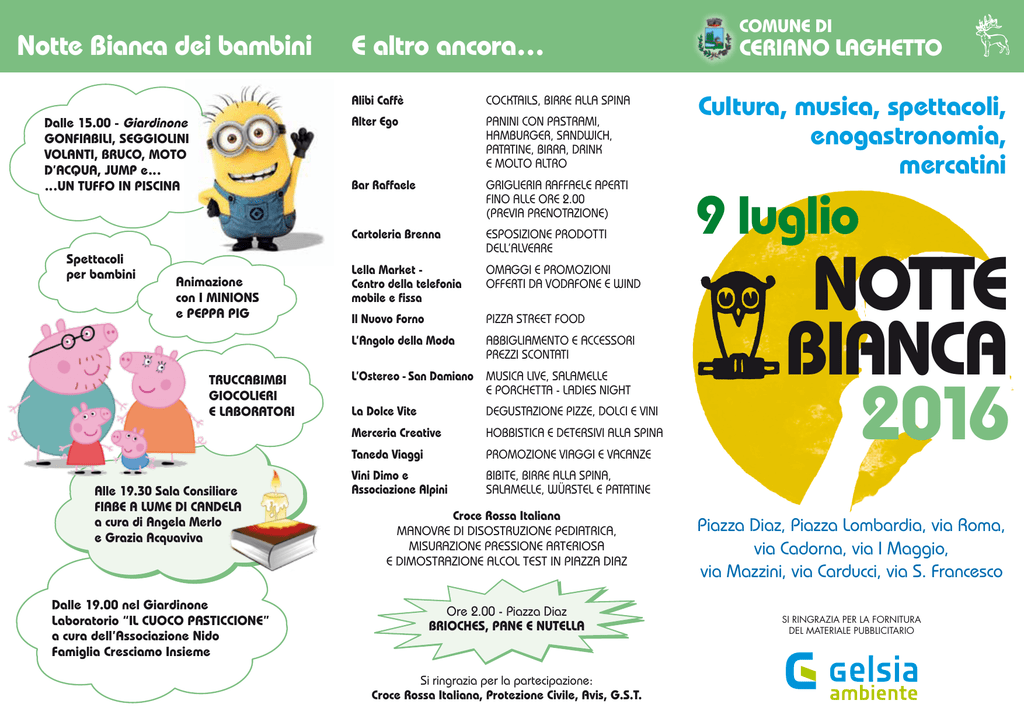 Notte Bianca dei bambini

Dalle 15.00 - Giardinone GONFIABILI, SEGGIOLINI VOLANTI, BRUCO, MOTO D'ACQUA, JUMP e... ...UN TUFFO IN PISCINA

Spettacoli per bambini

Animazione con I MINIONS e PEPPA PIG

TRUCCABIMBI GIOCOLIERI E LABORATORI

Alle 19.30 Sala Consiliare FIABE A LUME DI CANDELA a cura di Angela Merlo e Grazia Acquaviva

Dalle 19.00 nel Giardinone Laboratorio "IL CUOCO PASTICCIONE" a cura dell'Associazione Nido Famiglia Cresciamo Insieme

E altro ancora...

Alibi Caffè
COCKTAILS, BIRRE ALLA SPINA

Alter Ego
PANINI CON PASTRAMI, HAMBURGER, SANDWICH, PATATINE, BIRRA, DRINK E MOLTO ALTRO

Bar Raffaele
GRIGLIERIA RAFFAELE APERTI FINO ALLE ORE 2.00 (PREVIA PRENOTAZIONE)

Cartoleria Brenna
ESPOSIZIONE PRODOTTI DELL'ALVEARE

Lella Market - Centro della telefonia mobile e fissa
OMAGGI E PROMOZIONI OFFERTI DA VODAFONE E WIND

Il Nuovo Forno
PIZZA STREET FOOD

L'Angolo della Moda
ABBIGLIAMENTO E ACCESSORI PREZZI SCONTATI

L'Ostereo - San Damiano
MUSICA LIVE, SALAMELLE E PORCHETTA - LADIES NIGHT

La Dolce Vite
DEGUSTAZIONE PIZZE, DOLCI E VINI

Merceria Creative
HOBBISTICA E DETERSIVI ALLA SPINA

Taneda Viaggi
PROMOZIONE VIAGGI E VACANZE

Vini Dimo e Associazione Alpini
BIBITE, BIRRE ALLA SPINA, SALAMELLE, WÜRSTEL E PATATINE

Croce Rossa Italiana
MANOVRE DI DISOSTRUZIONE PEDIATRICA, MISURAZIONE PRESSIONE ARTERIOSA E DIMOSTRAZIONE ALCOL TEST IN PIAZZA DIAZ

Ore 2.00 - Piazza Diaz
BRIOCHES, PANE E NUTELLA

Si ringrazia per la partecipazione:
Croce Rossa Italiana, Protezione Civile, Avis, G.S.T.

COMUNE DI
CERIANO LAGHETTO

Cultura, musica, spettacoli, enogastronomia, mercatini

9 luglio
NOTTE BIANCA
2016

Piazza Diaz, Piazza Lombardia, via Roma, via Cadorna, via I Maggio, via Mazzini, via Carducci, via S. Francesco

SI RINGRAZIA PER LA FORNITURA DEL MATERIALE PUBBLICITARIO

gelsia
ambiente